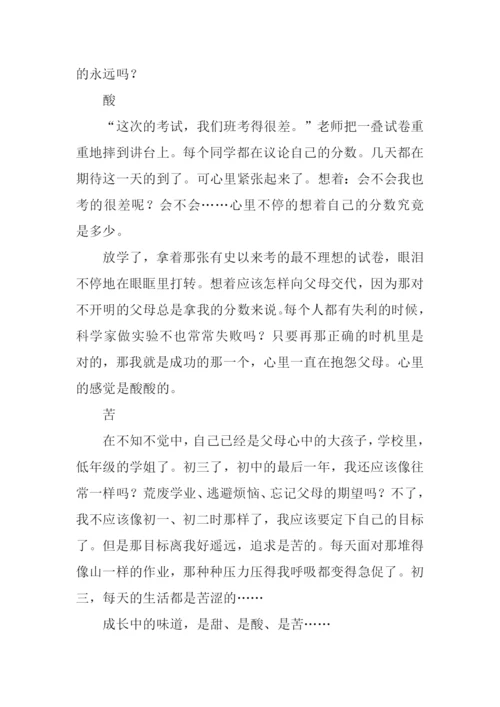 的永远吗？

酸

“这次的考试，我们班考得很差。”老师把一叠试卷重重地摔到讲台上。每个同学都在议论自己的分数。几天都在期待这一天的到了。可心里紧张起来了。想着：会不会我也考的很差呢？会不会……心里不停的想着自己的分数究竟是多少。

放学了，拿着那张有史以来考的最不理想的试卷，眼泪不停地在眼眶里打转。想着应该怎样向父母交代，因为那对不开明的父母总是拿我的分数来说。每个人都有失利的时候，科学家做实验不也常常失败吗？只要再那正确的时机里是对的，那我就是成功的那一个，心里一直在抱怨父母。心里的感觉是酸酸的。

苦

在不知不觉中，自己已经是父母心中的大孩子，学校里，低年级的学姐了。初三了，初中的最后一年，我还应该像往常一样吗？荒废学业、逃避烦恼、忘记父母的期望吗？不了，我不应该像初一、初二时那样了，我应该要定下自己的目标了。但是那目标离我好遥远，追求是苦的。每天面对那堆得像山一样的作业，那种种压力压得我呼吸都变得急促了。初三，每天的生活都是苦涩的……

成长中的味道，是甜、是酸、是苦……